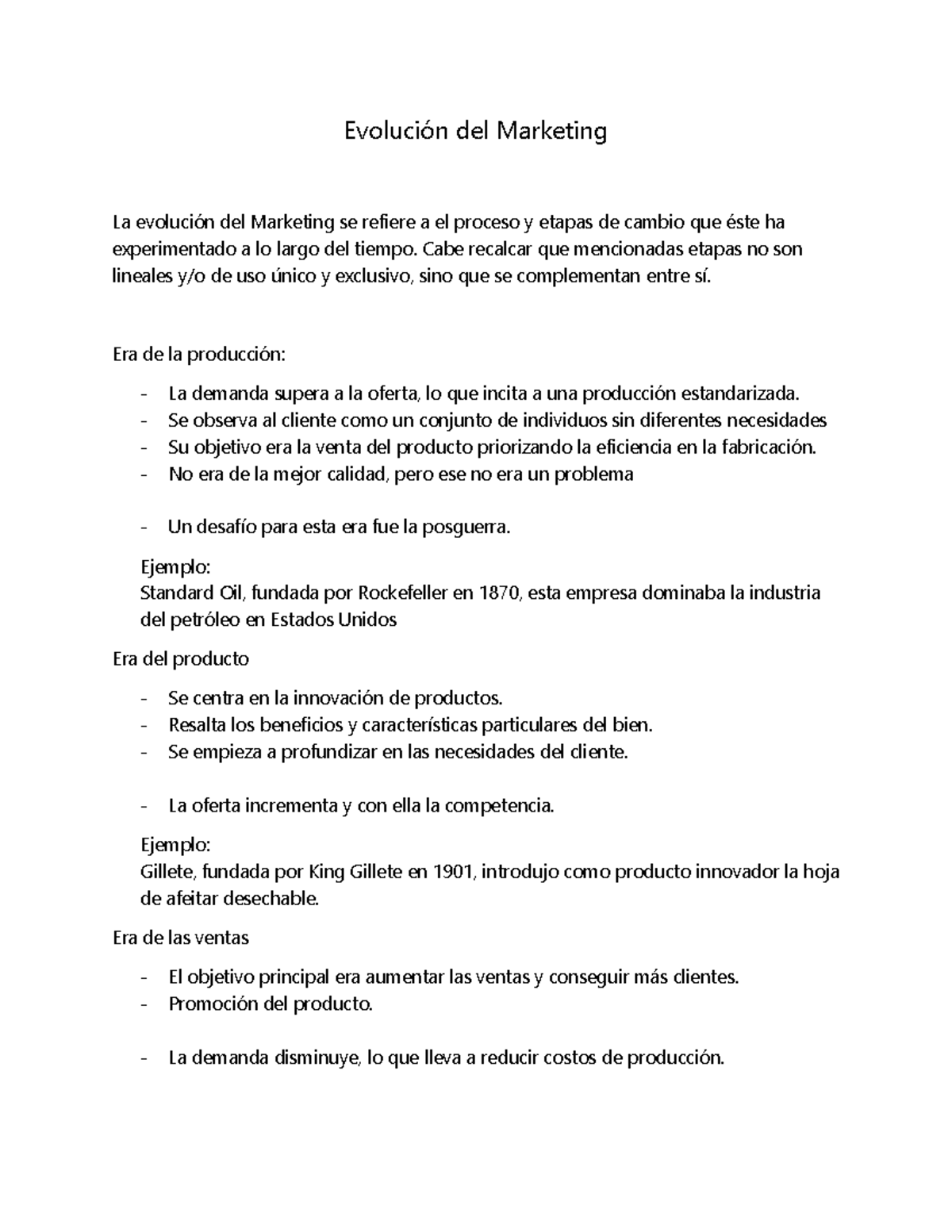 Evolución del Marketing

La evolución del Marketing se refiere a el proceso y etapas de cambio que éste ha experimentado a lo largo del tiempo. Cabe recalcar que mencionadas etapas no son lineales y/o de uso único y exclusivo, sino que se complementan entre sí.

Era de la producción:

- La demanda supera a la oferta, lo que incita a una producción estandarizada.
- Se observa al cliente como un conjunto de individuos sin diferentes necesidades
- Su objetivo era la venta del producto priorizando la eficiencia en la fabricación.
- No era de la mejor calidad, pero ese no era un problema

- Un desafío para esta era fue la posguerra.

Ejemplo:
Standard Oil, fundada por Rockefeller en 1870, esta empresa dominaba la industria del petróleo en Estados Unidos

Era del producto

- Se centra en la innovación de productos.
- Resalta los beneficios y características particulares del bien.
- Se empieza a profundizar en las necesidades del cliente.

- La oferta incrementa y con ella la competencia.

Ejemplo:
Gillete, fundada por King Gillete en 1901, introdujo como producto innovador la hoja de afeitar desechable.

Era de las ventas

- El objetivo principal era aumentar las ventas y conseguir más clientes.
- Promoción del producto.

- La demanda disminuye, lo que lleva a reducir costos de producción.